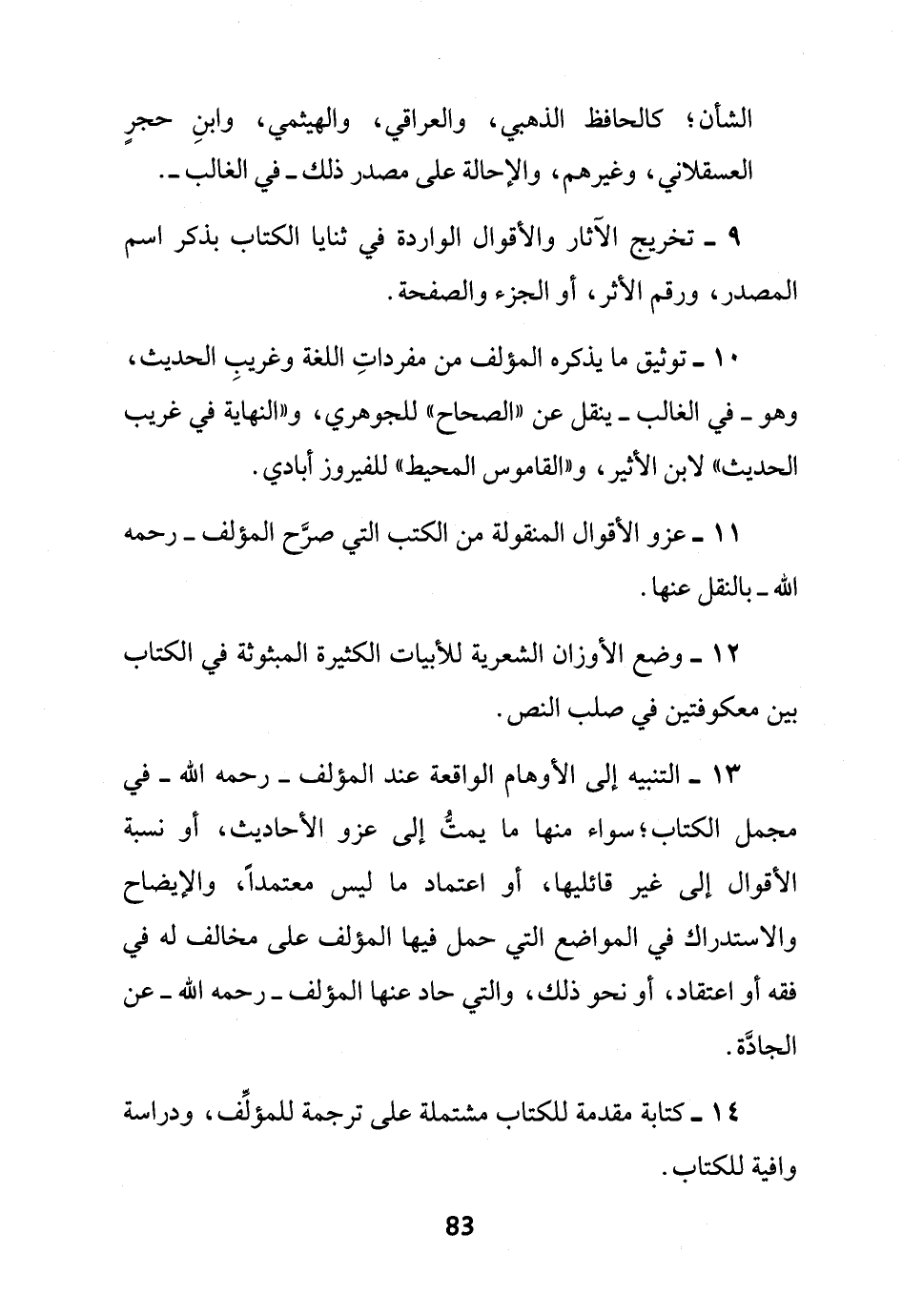 الشأن؛ كالحافظ الذهبي، والعراقي، والهيثمي، وابنِ حجرٍ العسقلاني، وغيرهم، والإحالة على مصدر ذلك ـ في الغالب ـ.

٩ ـ تخريج الآثار والأقوال الواردة في ثنايا الكتاب بذكر اسم المصدر، ورقم الأثر، أو الجزء والصفحة.

١٠ ـ توثيق ما يذكره المؤلف من مفرداتِ اللغة وغريبِ الحديث، وهو ـ في الغالب ـ ينقل عن «الصحاح» للجوهري، و«النهاية في غريب الحديث» لابن الأثير، و«القاموس المحيط» للفيروز أبادي.

١١ ـ عزو الأقوال المنقولة من الكتب التي صرَّح المؤلف ـ رحمه الله ـ بالنقل عنها.

١٢ ـ وضع الأوزان الشعرية للأبيات الكثيرة المبثوثة في الكتاب بين معكوفتين في صلب النص.

١٣ ـ التنبيه إلى الأوهام الواقعة عند المؤلف ـ رحمه الله ـ في مجمل الكتاب؛ سواء منها ما يمتُّ إلى عزو الأحاديث، أو نسبة الأقوال إلى غير قائليها، أو اعتماد ما ليس معتمداً، والإيضاح والاستدراك في المواضع التي حمل فيها المؤلف على مخالف له في فقه أو اعتقاد، أو نحو ذلك، والتي حاد عنها المؤلف ـ رحمه الله ـ عن الجادَّة.

١٤ ـ كتابة مقدمة للكتاب مشتملة على ترجمة للمؤلِّف، ودراسة وافية للكتاب.

83